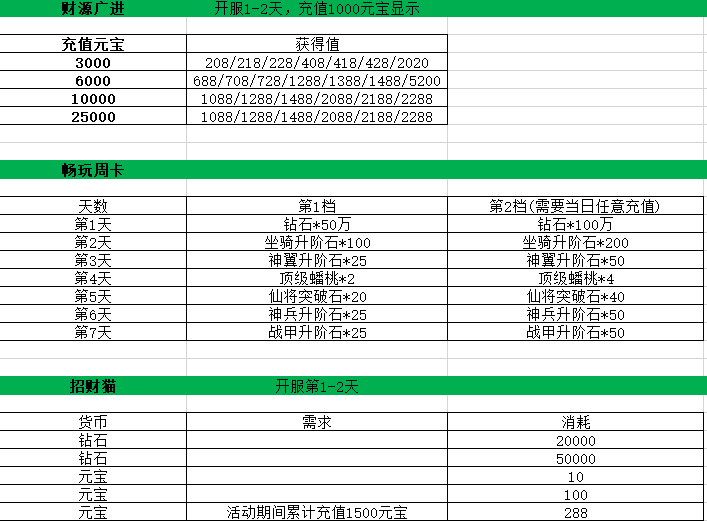 财源广进 开服1-2天，充值1000元宝显示

| 充值元宝 | 获得值 |
|---|---|
| 3000 | 208/218/228/408/418/428/2020 |
| 6000 | 688/708/728/1288/1388/1488/5200 |
| 10000 | 1088/1288/1488/2088/2188/2288 |
| 25000 | 1088/1288/1488/2088/2188/2288 |

畅玩周卡

| 天数 | 第1档 | 第2档(需要当日任意充值) |
|---|---|---|
| 第1天 | 钻石*50万 | 钻石*100万 |
| 第2天 | 坐骑升阶石*100 | 坐骑升阶石*200 |
| 第3天 | 神翼升阶石*25 | 神翼升阶石*50 |
| 第4天 | 顶级蟠桃*2 | 顶级蟠桃*4 |
| 第5天 | 仙将突破石*20 | 仙将突破石*40 |
| 第6天 | 神兵升阶石*25 | 神兵升阶石*50 |
| 第7天 | 战甲升阶石*25 | 战甲升阶石*50 |

招财猫 开服第1-2天

| 货币 | 需求 | 消耗 |
|---|---|---|
| 钻石 | | 20000 |
| 钻石 | | 50000 |
| 元宝 | | 10 |
| 元宝 | | 100 |
| 元宝 | 活动期间累计充值1500元宝 | 288 |